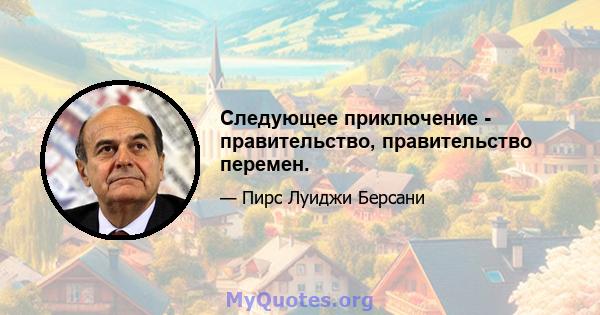 Следующее приключение - правительство, правительство перемен.

— Пирс Луиджи Берсани

MyQuotes.org